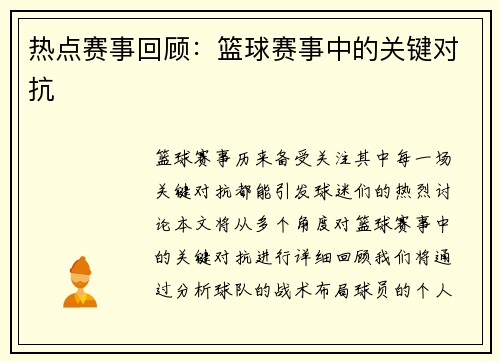 热点赛事回顾：篮球赛事中的关键对抗

篮球赛事历来备受关注其中每一场关键对抗都能引发球迷们的热烈讨论本文将从多个角度对篮球赛事中的关键对抗进行详细回顾我们将通过分析球队的战术布局球员的个人